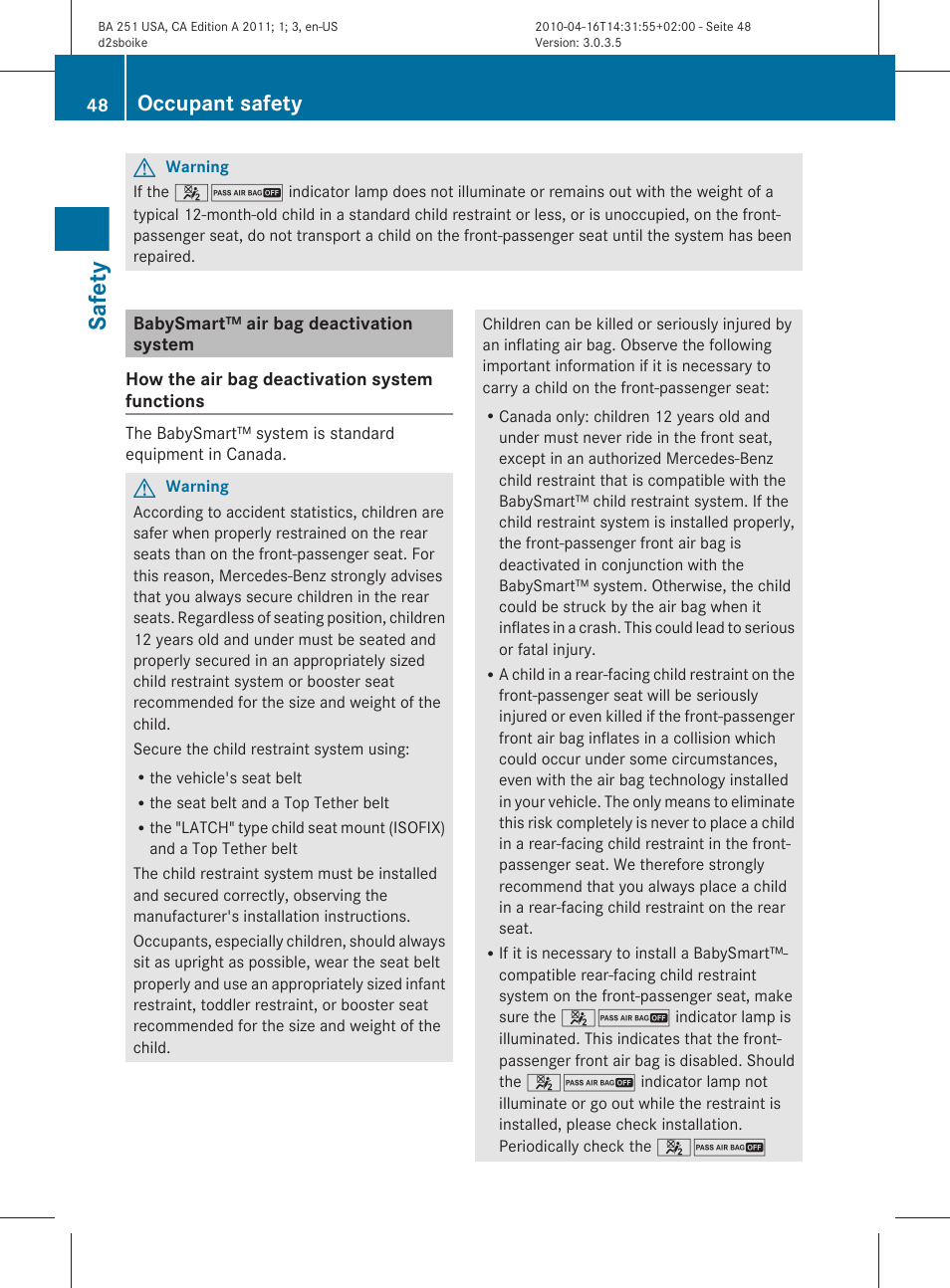 BA 251 USA, CA Edition A 2011; 1; 3, en-US
d2sboike

2010-04-16T14:31:55+02:00 - Seite 48
Version: 3.0.3.5

48 Occupant safety

Safety

Warning
If the PASS AIR BAG OFF indicator lamp does not illuminate or remains out with the weight of a typical 12-month-old child in a standard child restraint or less, or is unoccupied, on the front-passenger seat, do not transport a child on the front-passenger seat until the system has been repaired.

BabySmart™ air bag deactivation system

How the air bag deactivation system functions

The BabySmart™ system is standard equipment in Canada.

Warning
According to accident statistics, children are safer when properly restrained on the rear seats than on the front-passenger seat. For this reason, Mercedes-Benz strongly advises that you always secure children in the rear seats. Regardless of seating position, children 12 years old and under must be seated and properly secured in an appropriately sized child restraint system or booster seat recommended for the size and weight of the child.

Secure the child restraint system using:

• the vehicle's seat belt
• the seat belt and a Top Tether belt
• the "LATCH" type child seat mount (ISOFIX) and a Top Tether belt

The child restraint system must be installed and secured correctly, observing the manufacturer's installation instructions.

Occupants, especially children, should always sit as upright as possible, wear the seat belt properly and use an appropriately sized infant restraint, toddler restraint, or booster seat recommended for the size and weight of the child.

Children can be killed or seriously injured by an inflating air bag. Observe the following important information if it is necessary to carry a child on the front-passenger seat:

• Canada only: children 12 years old and under must never ride in the front seat, except in an authorized Mercedes-Benz child restraint that is compatible with the BabySmart™ child restraint system. If the child restraint system is installed properly, the front-passenger front air bag is deactivated in conjunction with the BabySmart™ system. Otherwise, the child could be struck by the air bag when it inflates in a crash. This could lead to serious or fatal injury.
• A child in a rear-facing child restraint on the front-passenger seat will be seriously injured or even killed if the front-passenger front air bag inflates in a collision which could occur under some circumstances, even with the air bag technology installed in your vehicle. The only means to eliminate this risk completely is never to place a child in a rear-facing child restraint in the front-passenger seat. We therefore strongly recommend that you always place a child in a rear-facing child restraint on the rear seat.
• If it is necessary to install a BabySmart™-compatible rear-facing child restraint system on the front-passenger seat, make sure the PASS AIR BAG OFF indicator lamp is illuminated. This indicates that the front-passenger front air bag is disabled. Should the PASS AIR BAG OFF indicator lamp not illuminate or go out while the restraint is installed, please check installation. Periodically check the PASS AIR BAG OFF